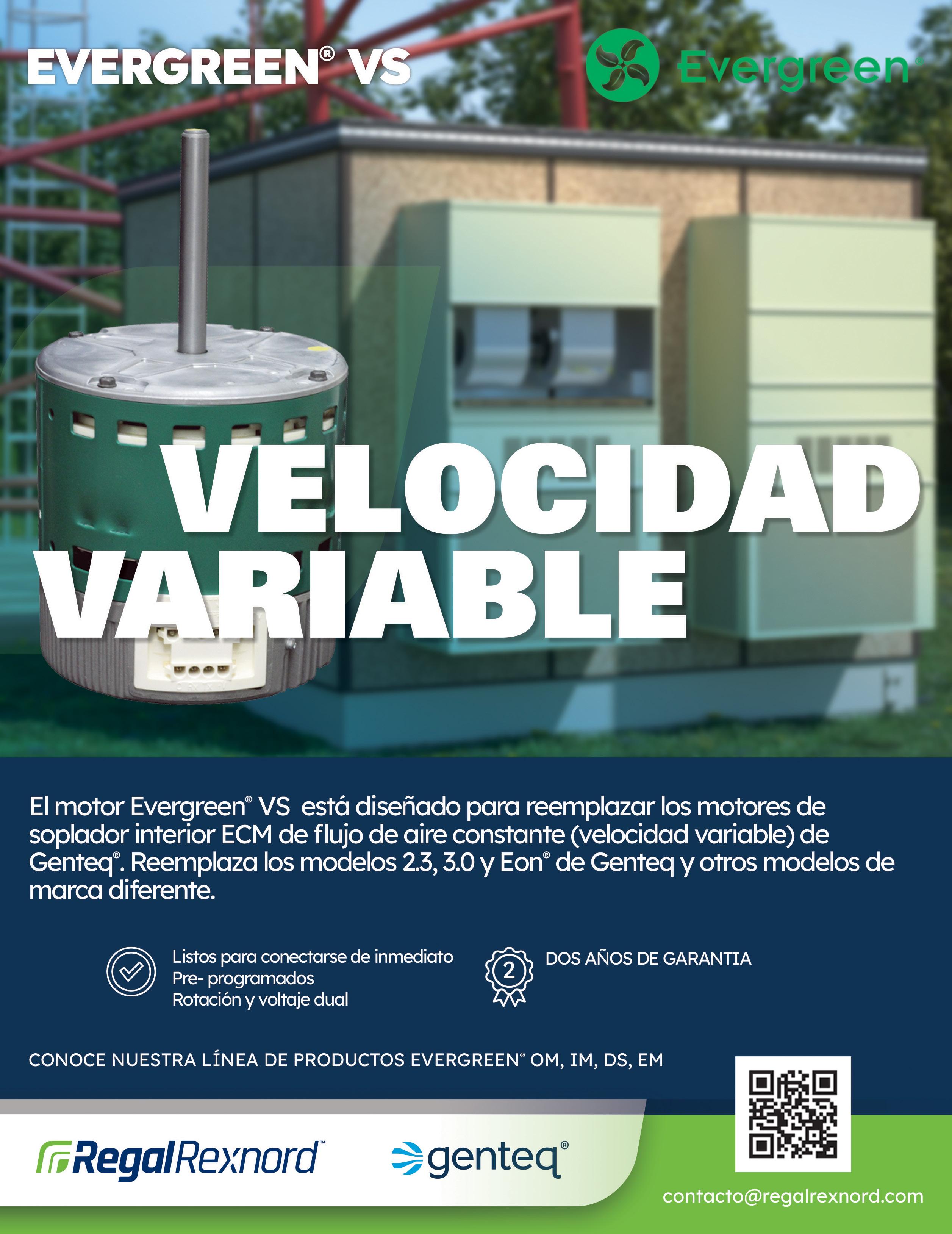 EVERGREEN® VS

Evergreen®

VELOCIDAD VARIABLE

El motor Evergreen® VS está diseñado para reemplazar los motores de soplador interior ECM de flujo de aire constante (velocidad variable) de Genteq®. Reemplaza los modelos 2.3, 3.0 y Eon® de Genteq y otros modelos de marca diferente.

Listos para conectarse de inmediato
Pre- programados
Rotación y voltaje dual

2

DOS AÑOS DE GARANTIA

CONOCE NUESTRA LÍNEA DE PRODUCTOS EVERGREEN® OM, IM, DS, EM

RegalRexnord™

genteq®

contacto@regalrexnord.com